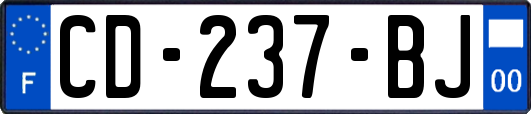 F
CD-237-BJ
00